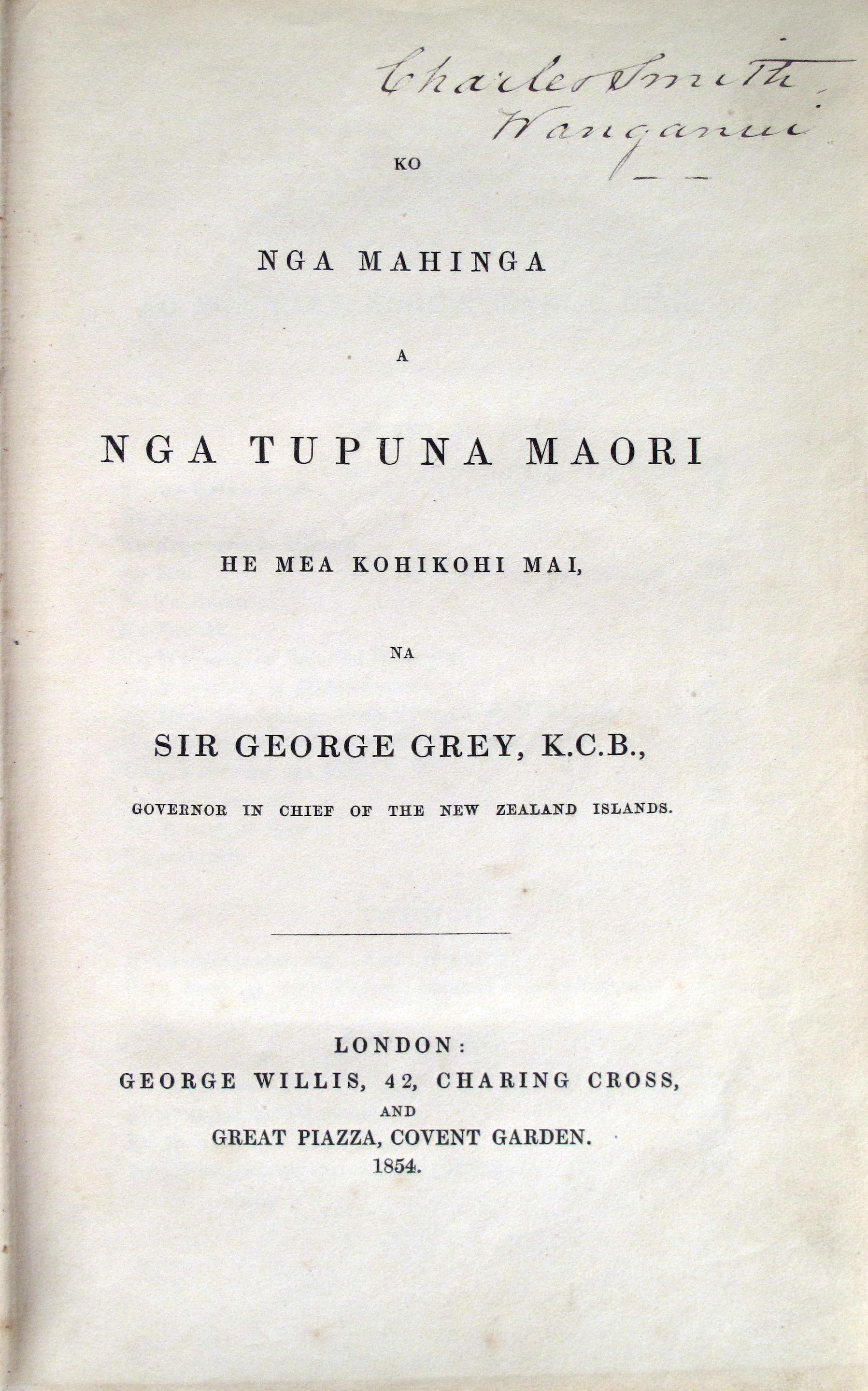 Charles Smith,
Wanganui

KO

NGA MAHINGA

A

NGA TUPUNA MAORI

HE MEA KOHIKOHI MAI,

NA

SIR GEORGE GREY, K.C.B.,

GOVERNOR IN CHIEF OF THE NEW ZEALAND ISLANDS.

LONDON:
GEORGE WILLIS, 42, CHARING CROSS,
AND
GREAT PIAZZA, COVENT GARDEN.
1854.